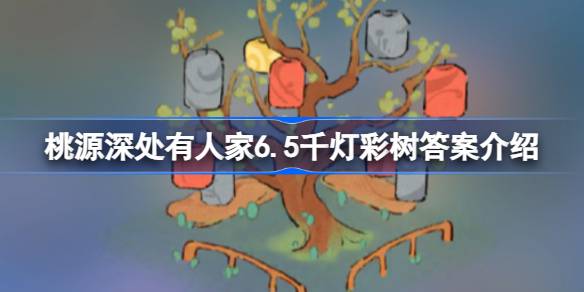 桃源深处有人家6.5千灯彩树答案介绍